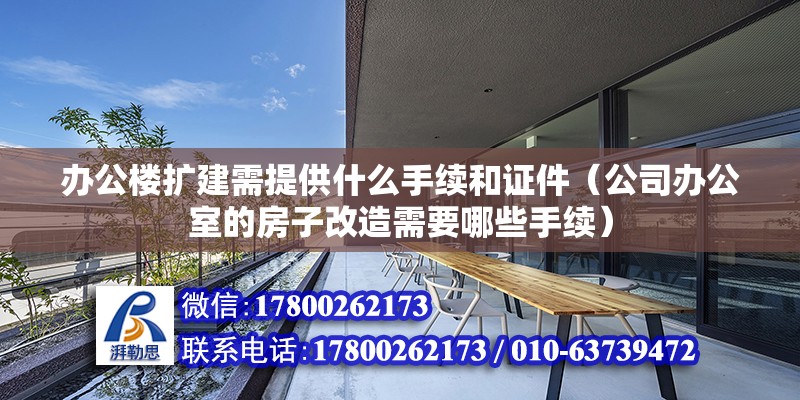 办公楼扩建需提供什么手续和证件（公司办公室的房子改造需要哪些手续）

湃勒思

微信：17800262173

联系电话：17800262173 / 010-63739472